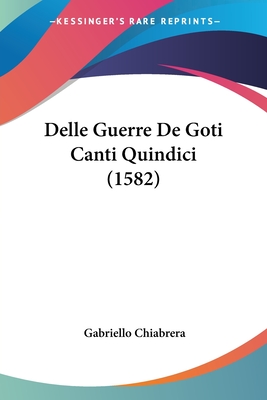 —KESSINGER'S RARE REPRINTS—

Delle Guerre De Goti Canti Quindici (1582)

Gabriello Chiabrera